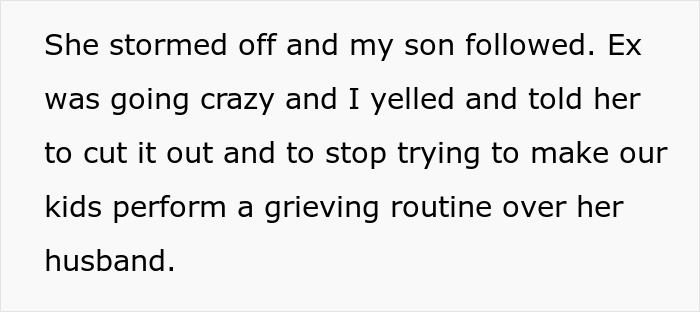 She stormed off and my son followed. Ex was going crazy and I yelled and told her to cut it out and to stop trying to make our kids perform a grieving routine over her husband.